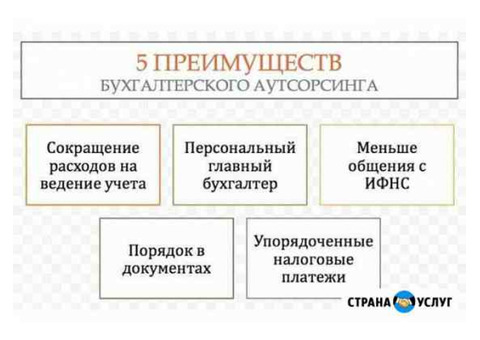 5 ПРЕИМУЩЕСТВ
БУХГАЛТЕРСКОГО АУТСОРСИНГА

Сокращение расходов на ведение учета

Персональный главный бухгалтер

Меньше общения с ИФНС

Порядок в документах

Упорядоченные налоговые платежи

СТРАНА УСЛУГ